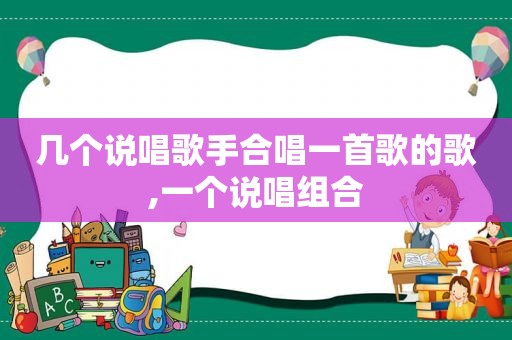 几个说唱歌手合唱一首歌的歌,一个说唱组合

ABC